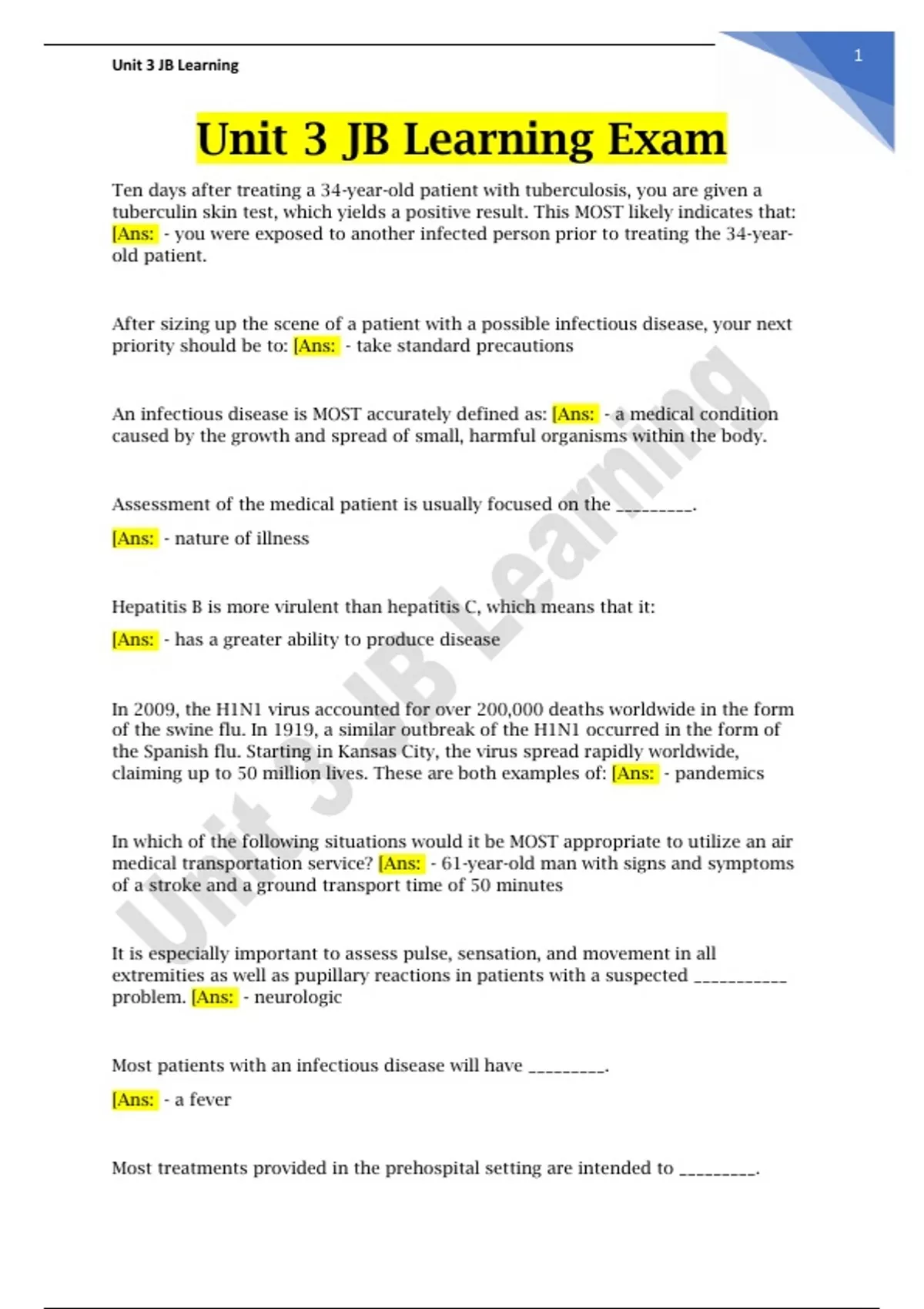 Unit 3 JB Learning

1

Unit 3 JB Learning Exam

Ten days after treating a 34-year-old patient with tuberculosis, you are given a tuberculin skin test, which yields a positive result. This MOST likely indicates that: [Ans: - you were exposed to another infected person prior to treating the 34-year-old patient.

After sizing up the scene of a patient with a possible infectious disease, your next priority should be to: [Ans: - take standard precautions

An infectious disease is MOST accurately defined as: [Ans: - a medical condition caused by the growth and spread of small, harmful organisms within the body.

Assessment of the medical patient is usually focused on the _________.

[Ans: - nature of illness

Hepatitis B is more virulent than hepatitis C, which means that it:

[Ans: - has a greater ability to produce disease

In 2009, the H1N1 virus accounted for over 200,000 deaths worldwide in the form of the swine flu. In 1919, a similar outbreak of the H1N1 occurred in the form of the Spanish flu. Starting in Kansas City, the virus spread rapidly worldwide, claiming up to 50 million lives. These are both examples of: [Ans: - pandemics

In which of the following situations would it be MOST appropriate to utilize an air medical transportation service? [Ans: - 61-year-old man with signs and symptoms of a stroke and a ground transport time of 50 minutes

It is especially important to assess pulse, sensation, and movement in all extremities as well as pupillary reactions in patients with a suspected ___________ problem. [Ans: - neurologic

Most patients with an infectious disease will have _________.

[Ans: - a fever

Most treatments provided in the prehospital setting are intended to _________.

Unit 3 JB Learning